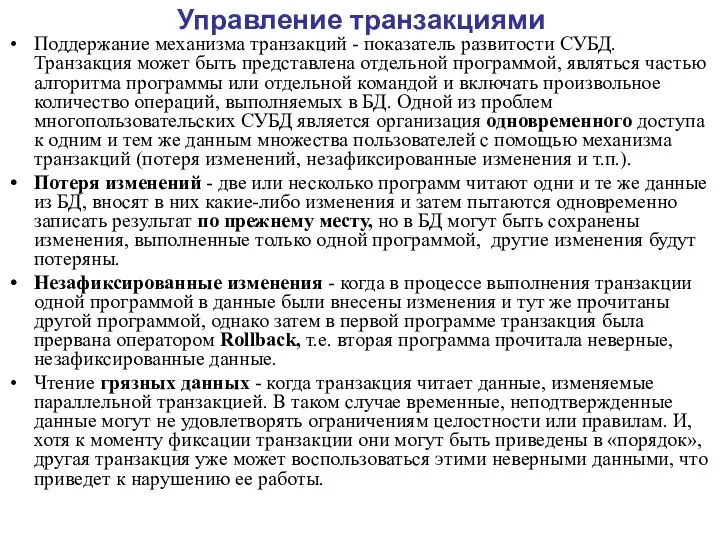 Управление транзакциями

• Поддержание механизма транзакций - показатель развитости СУБД. Транзакция может быть представлена отдельной программой, являться частью алгоритма программы или отдельной командой и включать произвольное количество операций, выполняемых в БД. Одной из проблем многопользовательских СУБД является организация одновременного доступа к одним и тем же данным множества пользователей с помощью механизма транзакций (потеря изменений, незафиксированные изменения и т.п.).

• Потеря изменений - две или несколько программ читают одни и те же данные из БД, вносят в них какие-либо изменения и затем пытаются одновременно записать результат по прежнему месту, но в БД могут быть сохранены изменения, выполненные только одной программой, другие изменения будут потеряны.

• Незафиксированные изменения - когда в процессе выполнения транзакции одной программой в данные были внесены изменения и тут же прочитаны другой программой, однако затем в первой программе транзакция была прервана оператором Rollback, т.е. вторая программа прочитала неверные, незафиксированные данные.

• Чтение грязных данных - когда транзакция читает данные, изменяемые параллельной транзакцией. В таком случае временные, неподтвержденные данные могут не удовлетворять ограничениям целостности или правилам. И, хотя к моменту фиксации транзакции они могут быть приведены в «порядок», другая транзакция уже может воспользоваться этими неверными данными, что приведет к нарушению ее работы.